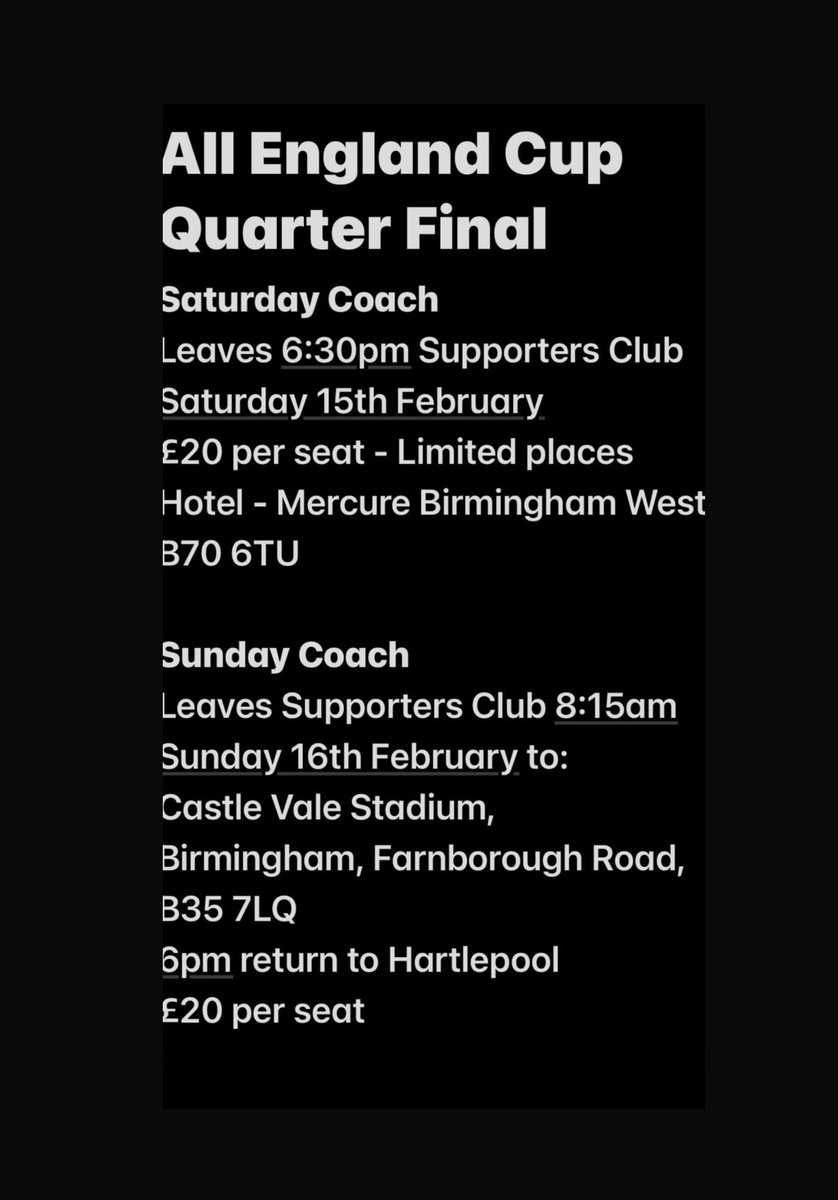 All England Cup Quarter Final

Saturday Coach
Leaves 6:30pm Supporters Club
Saturday 15th February
£20 per seat - Limited places
Hotel - Mercure Birmingham West
B70 6TU

Sunday Coach
Leaves Supporters Club 8:15am
Sunday 16th February to:
Castle Vale Stadium,
Birmingham, Farnborough Road,
B35 7LQ
6pm return to Hartlepool
£20 per seat